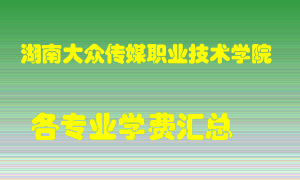 湖南大众传媒职业技术学院

各专业学费汇总